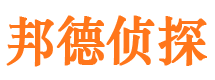 邦德侦探